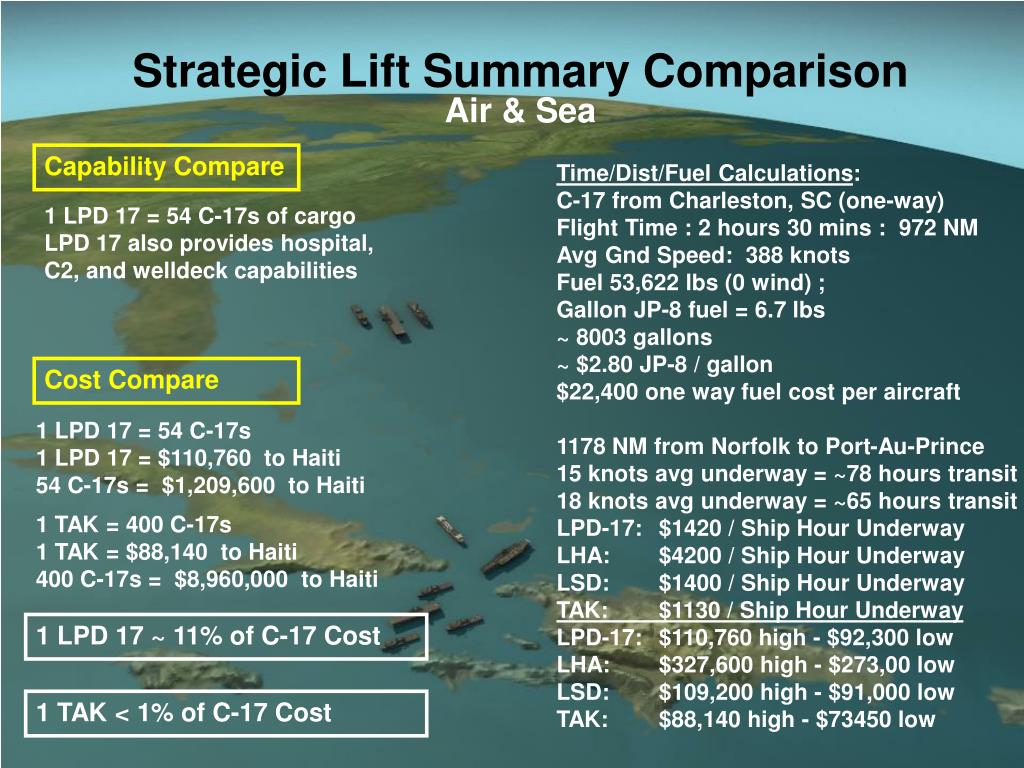 Strategic Lift Summary Comparison
Air & Sea

Capability Compare

1 LPD 17 = 54 C-17s of cargo
LPD 17 also provides hospital, C2, and welldeck capabilities

Cost Compare

1 LPD 17 = 54 C-17s
1 LPD 17 = $110,760 to Haiti
54 C-17s = $1,209,600 to Haiti

1 TAK = 400 C-17s
1 TAK = $88,140 to Haiti
400 C-17s = $8,960,000 to Haiti

1 LPD 17 ~ 11% of C-17 Cost

1 TAK < 1% of C-17 Cost

Time/Dist/Fuel Calculations:
C-17 from Charleston, SC (one-way)
Flight Time : 2 hours 30 mins : 972 NM
Avg Gnd Speed: 388 knots
Fuel 53,622 lbs (0 wind) ;
Gallon JP-8 fuel = 6.7 lbs
~ 8003 gallons
~ $2.80 JP-8 / gallon
$22,400 one way fuel cost per aircraft

1178 NM from Norfolk to Port-Au-Prince
15 knots avg underway = ~78 hours transit
18 knots avg underway = ~65 hours transit
LPD-17: $1420 / Ship Hour Underway
LHA: $4200 / Ship Hour Underway
LSD: $1400 / Ship Hour Underway
TAK: $1130 / Ship Hour Underway
LPD-17: $110,760 high - $92,300 low
LHA: $327,600 high - $273,00 low
LSD: $109,200 high - $91,000 low
TAK: $88,140 high - $73450 low